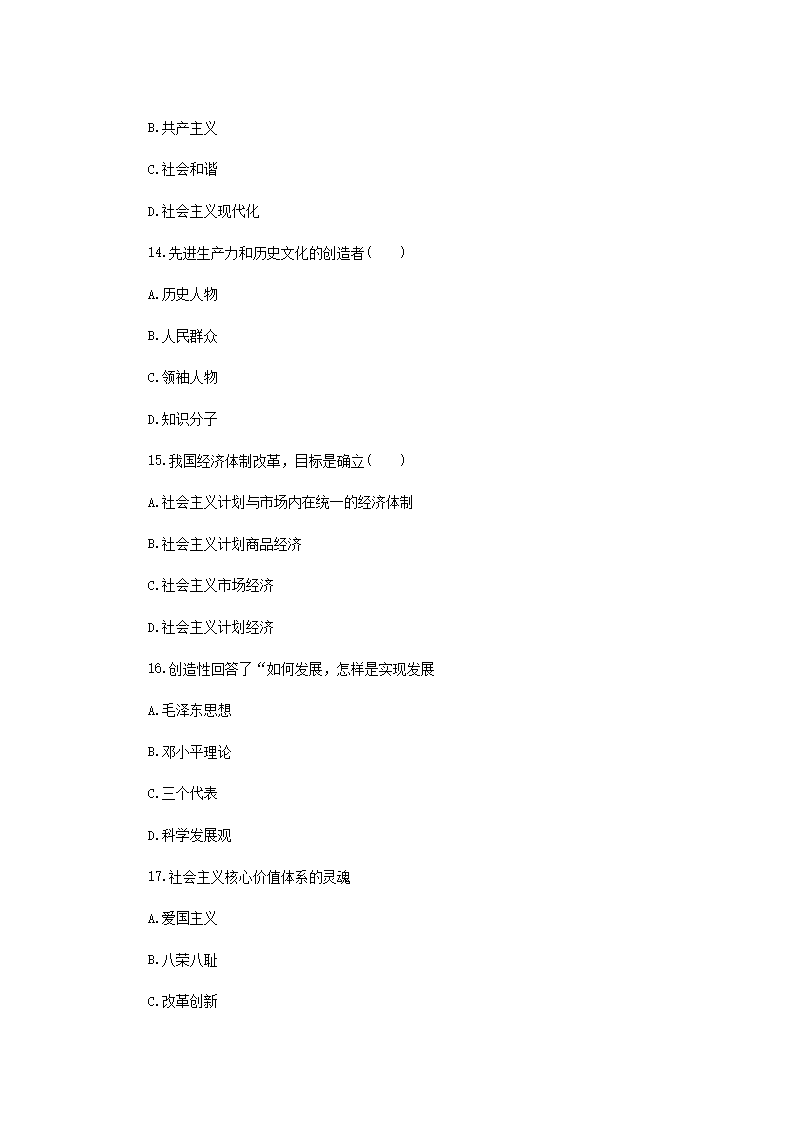 B.共产主义

C.社会和谐

D.社会主义现代化

14.先进生产力和历史文化的创造者（　　）

A.历史人物

B.人民群众

C.领袖人物

D.知识分子

15.我国经济体制改革，目标是确立（　　）

A.社会主义计划与市场内在统一的经济体制

B.社会主义计划商品经济

C.社会主义市场经济

D.社会主义计划经济

16.创造性回答了“如何发展，怎样是实现发展

A.毛泽东思想

B.邓小平理论

C.三个代表

D.科学发展观

17.社会主义核心价值体系的灵魂

A.爱国主义

B.八荣八耻

C.改革创新